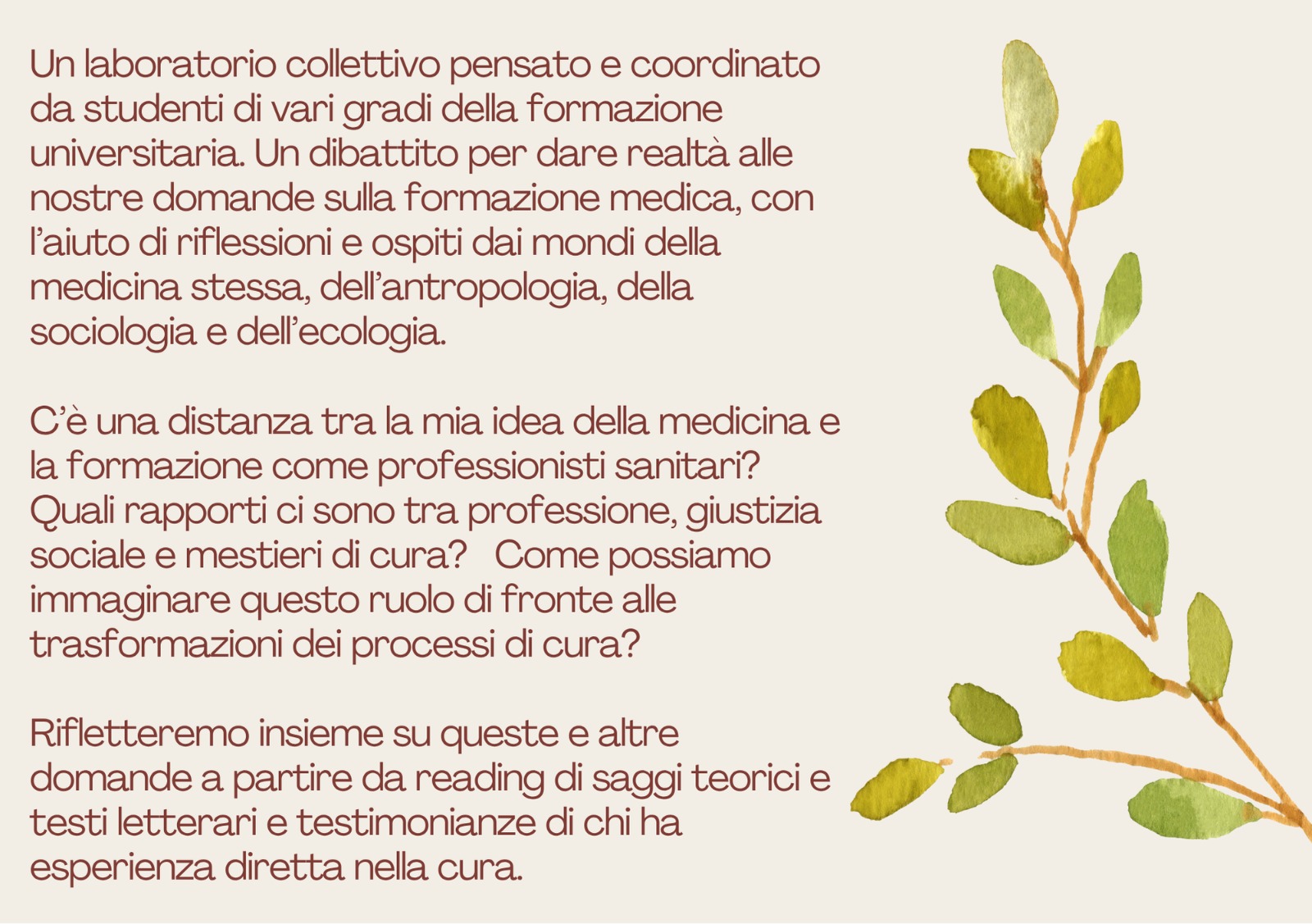 Un laboratorio collettivo pensato e coordinato da studenti di vari gradi della formazione universitaria. Un dibattito per dare realtà alle nostre domande sulla formazione medica, con l'aiuto di riflessioni e ospiti dai mondi della medicina stessa, dell'antropologia, della sociologia e dell'ecologia.

C'è una distanza tra la mia idea della medicina e la formazione come professionisti sanitari? Quali rapporti ci sono tra professione, giustizia sociale e mestieri di cura? Come possiamo immaginare questo ruolo di fronte alle trasformazioni dei processi di cura?

Rifletteremo insieme su queste e altre domande a partire da reading di saggi teorici e testi letterari e testimonianze di chi ha esperienza diretta nella cura.